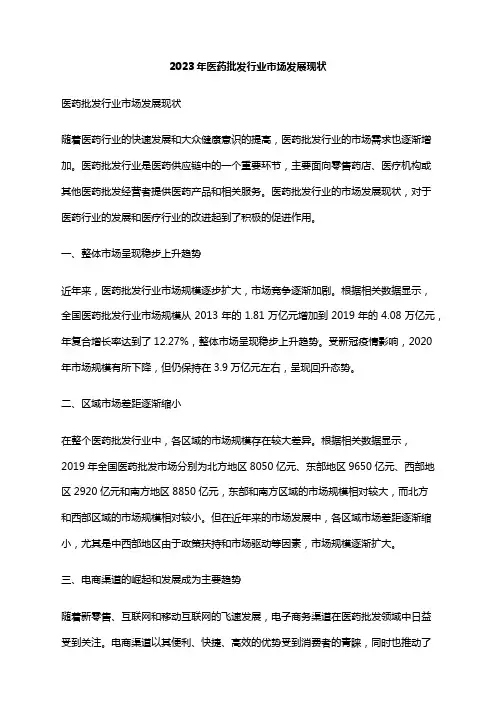 2023年医药批发行业市场发展现状

医药批发行业市场发展现状

随着医药行业的快速发展和大众健康意识的提高，医药批发行业的市场需求也逐渐增加。医药批发行业是医药供应链中的一个重要环节，主要面向零售药店、医疗机构或其他医药批发经营者提供医药产品和相关服务。医药批发行业的市场发展现状，对于医药行业的发展和医疗行业的改进起到了积极的促进作用。

一、整体市场呈现稳步上升趋势

近年来，医药批发行业市场规模逐步扩大，市场竞争逐渐加剧。根据相关数据显示，全国医药批发行业市场规模从 2013 年的 1.81 万亿元增加到 2019 年的 4.08 万亿元，年复合增长率达到了 12.27%，整体市场呈现稳步上升趋势。受新冠疫情影响，2020 年市场规模有所下降，但仍保持在 3.9 万亿元左右，呈现回升态势。

二、区域市场差距逐渐缩小

在整个医药批发行业中，各区域的市场规模存在较大差异。根据相关数据显示，2019 年全国医药批发市场分别为北方地区 8050 亿元、东部地区 9650 亿元、西部地区 2920 亿元和南方地区 8850 亿元，东部和南方区域的市场规模相对较大，而北方和西部区域的市场规模相对较小。但在近年来的市场发展中，各区域市场差距逐渐缩小，尤其是中西部地区由于政策扶持和市场驱动等因素，市场规模逐渐扩大。

三、电商渠道的崛起和发展成为主要趋势

随着新零售、互联网和移动互联网的飞速发展，电子商务渠道在医药批发领域中日益受到关注。电商渠道以其便利、快捷、高效的优势受到消费者的青睐，同时也推动了